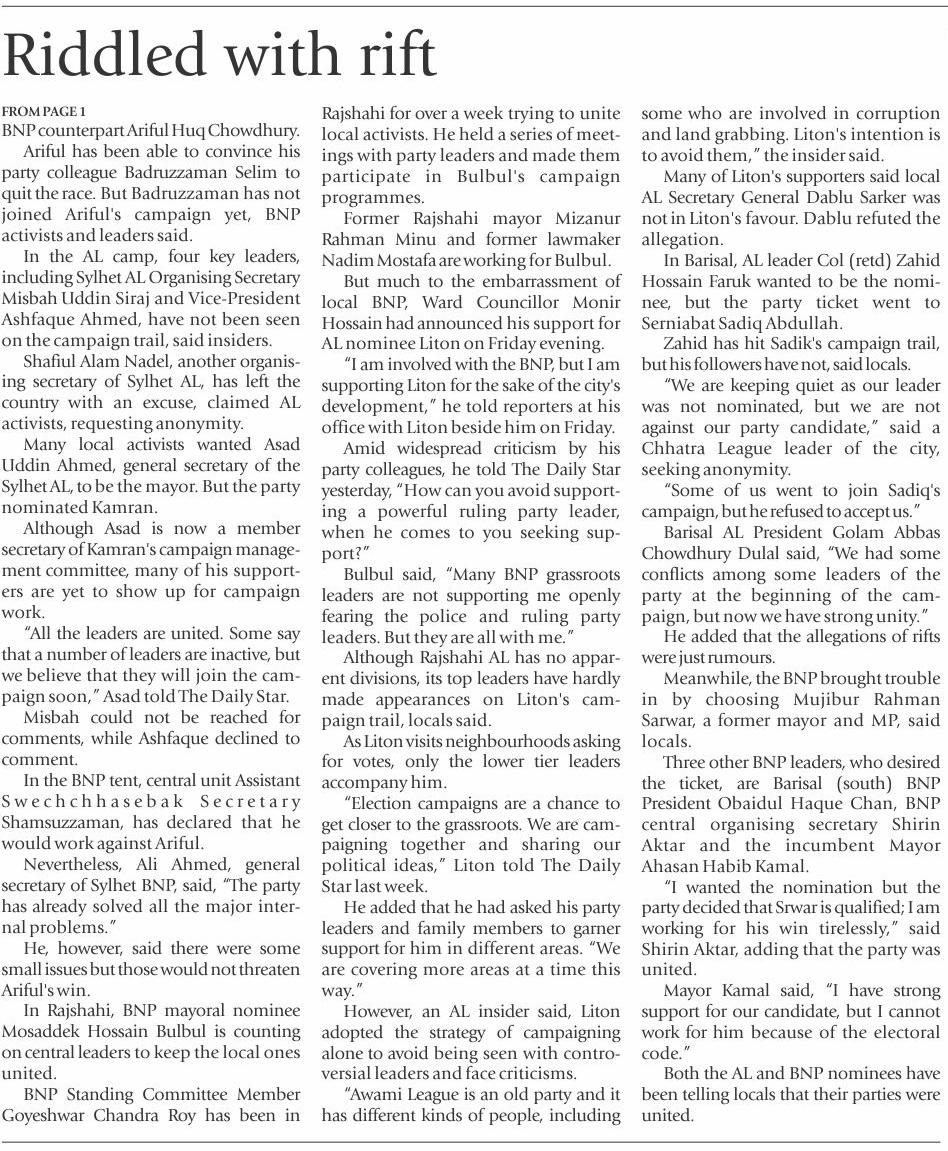 Riddled with rift

FROM PAGE 1

BNP counterpart Ariful Huq Chowdhury.

Ariful has been able to convince his party colleague Badruzzaman Selim to quit the race. But Badruzzaman has not joined Ariful's campaign yet, BNP activists and leaders said.

In the AL camp, four key leaders, including Sylhet AL Organising Secretary Misbah Uddin Siraj and Vice-President Ashfaque Ahmed, have not been seen on the campaign trail, said insiders.

Shafiul Alam Nadel, another organising secretary of Sylhet AL, has left the country with an excuse, claimed AL activists, requesting anonymity.

Many local activists wanted Asad Uddin Ahmed, general secretary of the Sylhet AL, to be the mayor. But the party nominated Kamran.

Although Asad is now a member secretary of Kamran's campaign management committee, many of his supporters are yet to show up for campaign work.

"All the leaders are united. Some say that a number of leaders are inactive, but we believe that they will join the campaign soon," Asad told The Daily Star.

Misbah could not be reached for comments, while Ashfaque declined to comment.

In the BNP tent, central unit Assistant Swechchhasebak Secretary Shamsuzzaman, has declared that he would work against Ariful.

Nevertheless, Ali Ahmed, general secretary of Sylhet BNP, said, "The party has already solved all the major internal problems."

He, however, said there were some small issues but those would not threaten Ariful's win.

In Rajshahi, BNP mayoral nominee Mosaddek Hossain Bulbul is counting on central leaders to keep the local ones united.

BNP Standing Committee Member Goyeshwar Chandra Roy has been in Rajshahi for over a week trying to unite local activists. He held a series of meetings with party leaders and made them participate in Bulbul's campaign programmes.

Former Rajshahi mayor Mizanur Rahman Minu and former lawmaker Nadim Mostafa are working for Bulbul.

But much to the embarrassment of local BNP, Ward Councillor Monir Hossain had announced his support for AL nominee Liton on Friday evening.

"I am involved with the BNP, but I am supporting Liton for the sake of the city's development," he told reporters at his office with Liton beside him on Friday.

Amid widespread criticism by his party colleagues, he told The Daily Star yesterday, "How can you avoid supporting a powerful ruling party leader, when he comes to you seeking support?"

Bulbul said, "Many BNP grassroots leaders are not supporting me openly fearing the police and ruling party leaders. But they are all with me."

Although Rajshahi AL has no apparent divisions, its top leaders have hardly made appearances on Liton's campaign trail, locals said.

As Liton visits neighbourhoods asking for votes, only the lower tier leaders accompany him.

"Election campaigns are a chance to get closer to the grassroots. We are campaigning together and sharing our political ideas," Liton told The Daily Star last week.

He added that he had asked his party leaders and family members to garner support for him in different areas. "We are covering more areas at a time this way."

However, an AL insider said, Liton adopted the strategy of campaigning alone to avoid being seen with controversial leaders and face criticisms.

"Awami League is an old party and it has different kinds of people, including some who are involved in corruption and land grabbing. Liton's intention is to avoid them," the insider said.

Many of Liton's supporters said local AL Secretary General Dablu Sarker was not in Liton's favour. Dablu refuted the allegation.

In Barisal, AL leader Col (retd) Zahid Hossain Faruk wanted to be the nominee, but the party ticket went to Serniabat Sadiq Abdullah.

Zahid has hit Sadik's campaign trail, but his followers have not, said locals.

"We are keeping quiet as our leader was not nominated, but we are not against our party candidate," said a Chhatra League leader of the city, seeking anonymity.

"Some of us went to join Sadiq's campaign, but he refused to accept us."

Barisal AL President Golam Abbas Chowdhury Dulal said, "We had some conflicts among some leaders of the party at the beginning of the campaign, but now we have strong unity."

He added that the allegations of rifts were just rumours.

Meanwhile, the BNP brought trouble in by choosing Mujibur Rahman Sarwar, a former mayor and MP, said locals.

Three other BNP leaders, who desired the ticket, are Barisal (south) BNP President Obaidul Haque Chan, BNP central organising secretary Shirin Aktar and the incumbent Mayor Ahasan Habib Kamal.

"I wanted the nomination but the party decided that Srwar is qualified; I am working for his win tirelessly," said Shirin Aktar, adding that the party was united.

Mayor Kamal said, "I have strong support for our candidate, but I cannot work for him because of the electoral code."

Both the AL and BNP nominees have been telling locals that their parties were united.